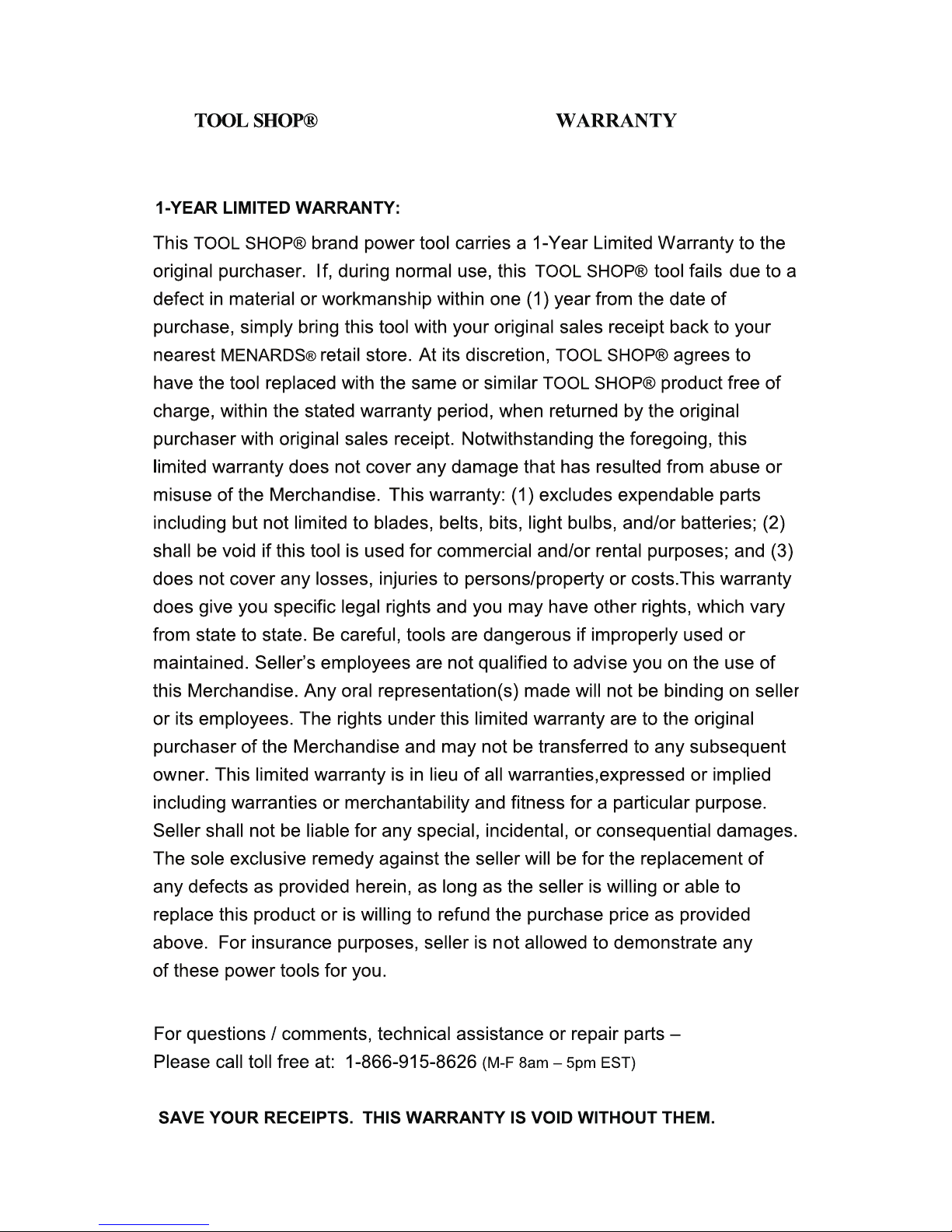 TOOL SHOP® WARRANTY

1-YEAR LIMITED WARRANTY:

This TOOL SHOP® brand power tool carries a 1-Year Limited Warranty to the original purchaser. If, during normal use, this TOOL SHOP® tool fails due to a defect in material or workmanship within one (1) year from the date of purchase, simply bring this tool with your original sales receipt back to your nearest MENARDS® retail store. At its discretion, TOOL SHOP® agrees to have the tool replaced with the same or similar TOOL SHOP® product free of charge, within the stated warranty period, when returned by the original purchaser with original sales receipt. Notwithstanding the foregoing, this limited warranty does not cover any damage that has resulted from abuse or misuse of the Merchandise. This warranty: (1) excludes expendable parts including but not limited to blades, belts, bits, light bulbs, and/or batteries; (2) shall be void if this tool is used for commercial and/or rental purposes; and (3) does not cover any losses, injuries to persons/property or costs.This warranty does give you specific legal rights and you may have other rights, which vary from state to state. Be careful, tools are dangerous if improperly used or maintained. Seller's employees are not qualified to advise you on the use of this Merchandise. Any oral representation(s) made will not be binding on seller or its employees. The rights under this limited warranty are to the original purchaser of the Merchandise and may not be transferred to any subsequent owner. This limited warranty is in lieu of all warranties,expressed or implied including warranties or merchantability and fitness for a particular purpose. Seller shall not be liable for any special, incidental, or consequential damages. The sole exclusive remedy against the seller will be for the replacement of any defects as provided herein, as long as the seller is willing or able to replace this product or is willing to refund the purchase price as provided above. For insurance purposes, seller is not allowed to demonstrate any of these power tools for you.

For questions / comments, technical assistance or repair parts –
Please call toll free at: 1-866-915-8626 (M-F 8am – 5pm EST)

SAVE YOUR RECEIPTS. THIS WARRANTY IS VOID WITHOUT THEM.